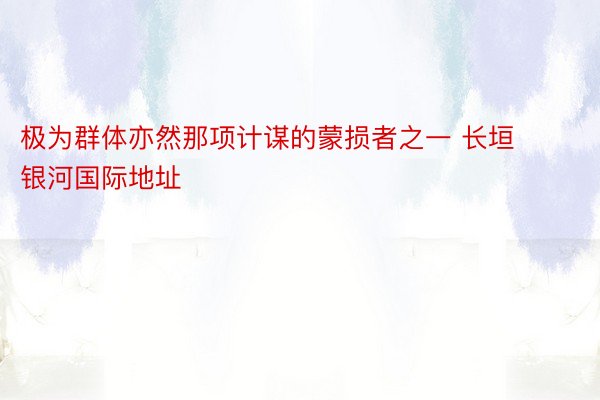 极为群体亦然那项计谋的蒙损者之一 长垣银河国际地址